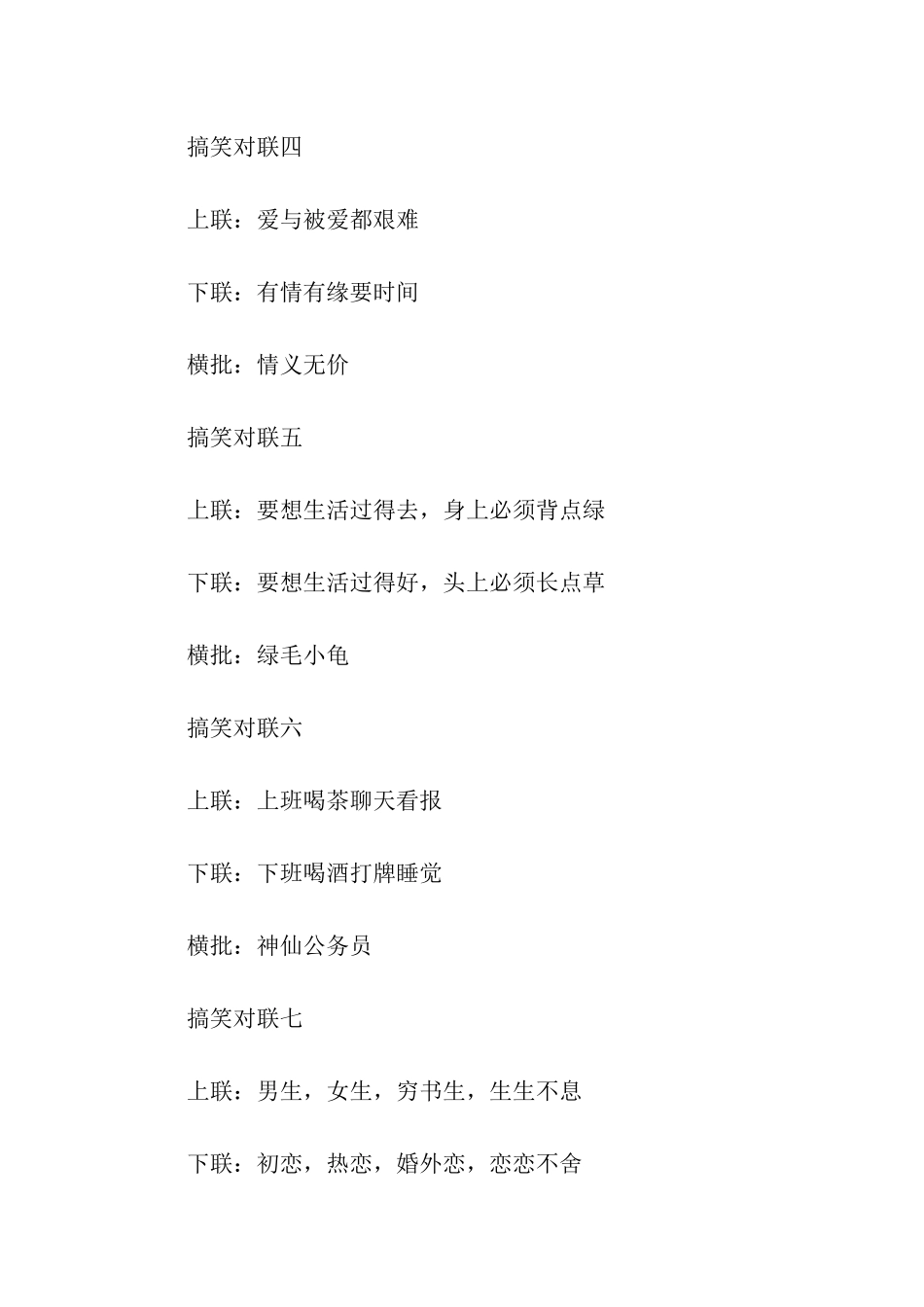 搞笑对联四

上联：爱与被爱都艰难

下联：有情有缘要时间

横批：情义无价

搞笑对联五

上联：要想生活过得去，身上必须背点绿

下联：要想生活过得好，头上必须长点草

横批：绿毛小龟

搞笑对联六

上联：上班喝茶聊天看报

下联：下班喝酒打牌睡觉

横批：神仙公务员

搞笑对联七

上联：男生，女生，穷书生，生生不息

下联：初恋，热恋，婚外恋，恋恋不舍